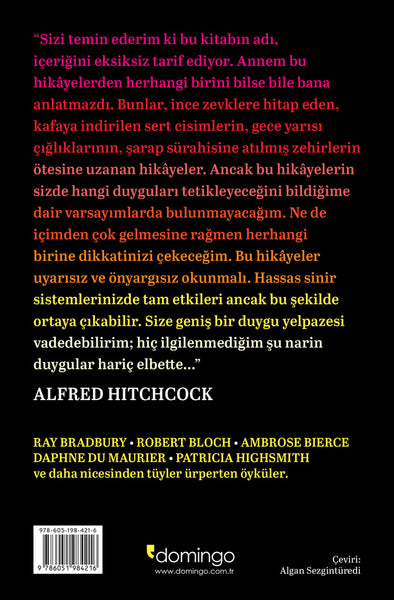 "Sizi temin ederim ki bu kitabın adı, içeriğini eksiksiz tarif ediyor. Annem bu hikâyelerden herhangi birini bilse bile bana anlatmazdı. Bunlar, ince zevklere hitap eden, kafaya indirilen sert cisimlerin, gece yarısı çığlıklarının, şarap sürahisine atılmış zehirlerin ötesine uzanan hikâyeler. Ancak bu hikâyelerin sizde hangi duyguları tetikleyeceğini bildiğime dair varsayımlarda bulunmayacağım. Ne de içimden çok gelmesine rağmen herhangi birine dikkatinizi çekeceğim. Bu hikâyeler uyarısız ve önyargısız okunmalı. Hassas sinir sistemlerinizde tam etkileri ancak bu şekilde ortaya çıkabilir. Size geniş bir duygu yelpazesi vadedebilirim; hiç ilgilenmediğim şu narin duygular hariç elbette..."

ALFRED HITCHCOCK

RAY BRADBURY • ROBERT BLOCH • AMBROSE BIERCE
DAPHNE DU MAURIER • PATRICIA HIGHSMITH
ve daha nicesinden tüyler ürperten öyküler.

978-605-198-421-6

9 786051 984216

domingo
www.domingo.com.tr

Çeviri:
Algan Sezgintüredi